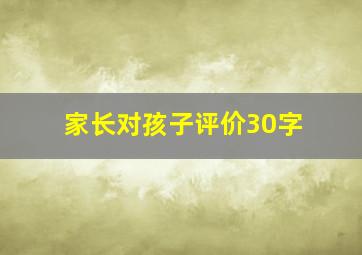 家长对孩子评价30字